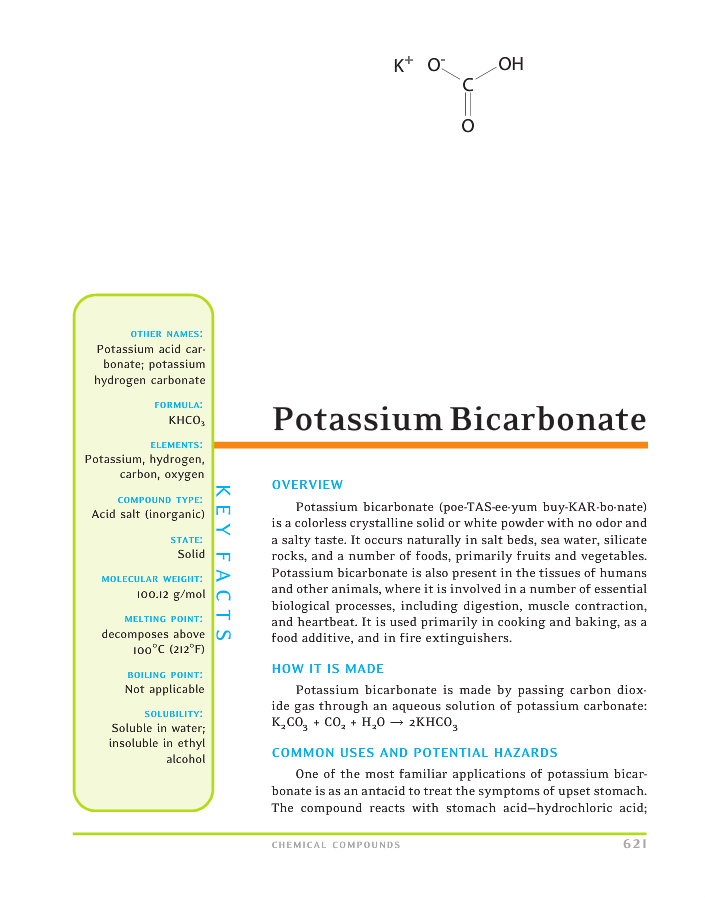 $K^+$ $O^-$ OH C O

OTHER NAMES:
Potassium acid carbonate; potassium hydrogen carbonate

FORMULA:
$KHCO_3$

ELEMENTS:
Potassium, hydrogen, carbon, oxygen

COMPOUND TYPE:
Acid salt (inorganic)

STATE:
Solid

MOLECULAR WEIGHT:
100.12 g/mol

MELTING POINT:
decomposes above 100°C (212°F)

BOILING POINT:
Not applicable

SOLUBILITY:
Soluble in water; insoluble in ethyl alcohol

KEY FACTS

Potassium Bicarbonate

OVERVIEW

Potassium bicarbonate (poe-TAS-ee-yum buy-KAR-bo-nate) is a colorless crystalline solid or white powder with no odor and a salty taste. It occurs naturally in salt beds, sea water, silicate rocks, and a number of foods, primarily fruits and vegetables. Potassium bicarbonate is also present in the tissues of humans and other animals, where it is involved in a number of essential biological processes, including digestion, muscle contraction, and heartbeat. It is used primarily in cooking and baking, as a food additive, and in fire extinguishers.

HOW IT IS MADE

Potassium bicarbonate is made by passing carbon dioxide gas through an aqueous solution of potassium carbonate: $K_2CO_3 + CO_2 + H_2O \rightarrow 2KHCO_3$

COMMON USES AND POTENTIAL HAZARDS

One of the most familiar applications of potassium bicarbonate is as an antacid to treat the symptoms of upset stomach. The compound reacts with stomach acid—hydrochloric acid;

CHEMICAL COMPOUNDS 621